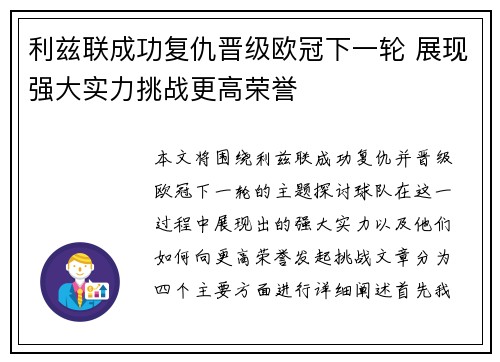 利兹联成功复仇晋级欧冠下一轮 展现强大实力挑战更高荣誉

本文将围绕利兹联成功复仇并晋级欧冠下一轮的主题探讨球队在这一过程中展现出的强大实力以及他们如何向更高荣誉发起挑战文章分为四个主要方面进行详细阐述首先我